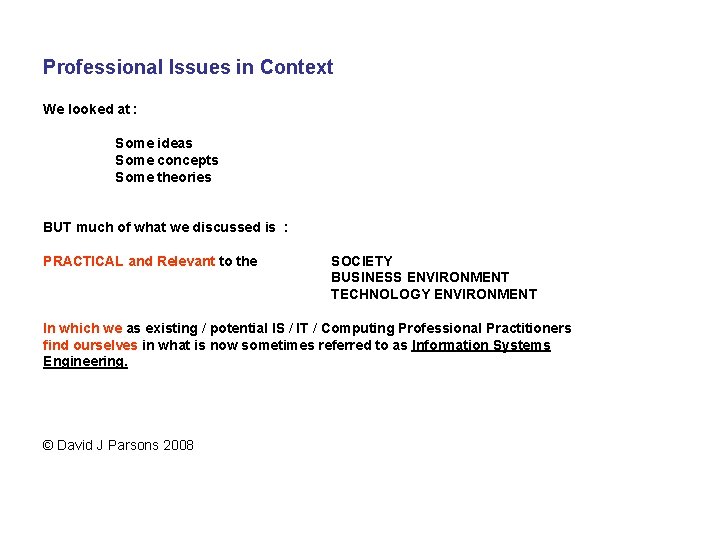 Professional Issues in Context

We looked at :

Some ideas
Some concepts
Some theories

BUT much of what we discussed is :

PRACTICAL and Relevant to the

SOCIETY
BUSINESS ENVIRONMENT
TECHNOLOGY ENVIRONMENT

In which we as existing / potential IS / IT / Computing Professional Practitioners find ourselves in what is now sometimes referred to as Information Systems Engineering.

© David J Parsons 2008